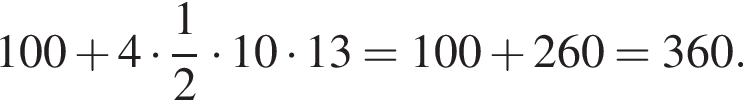 $100 + 4 \cdot \frac{1}{2} \cdot 10 \cdot 13 = 100 + 260 = 360.$